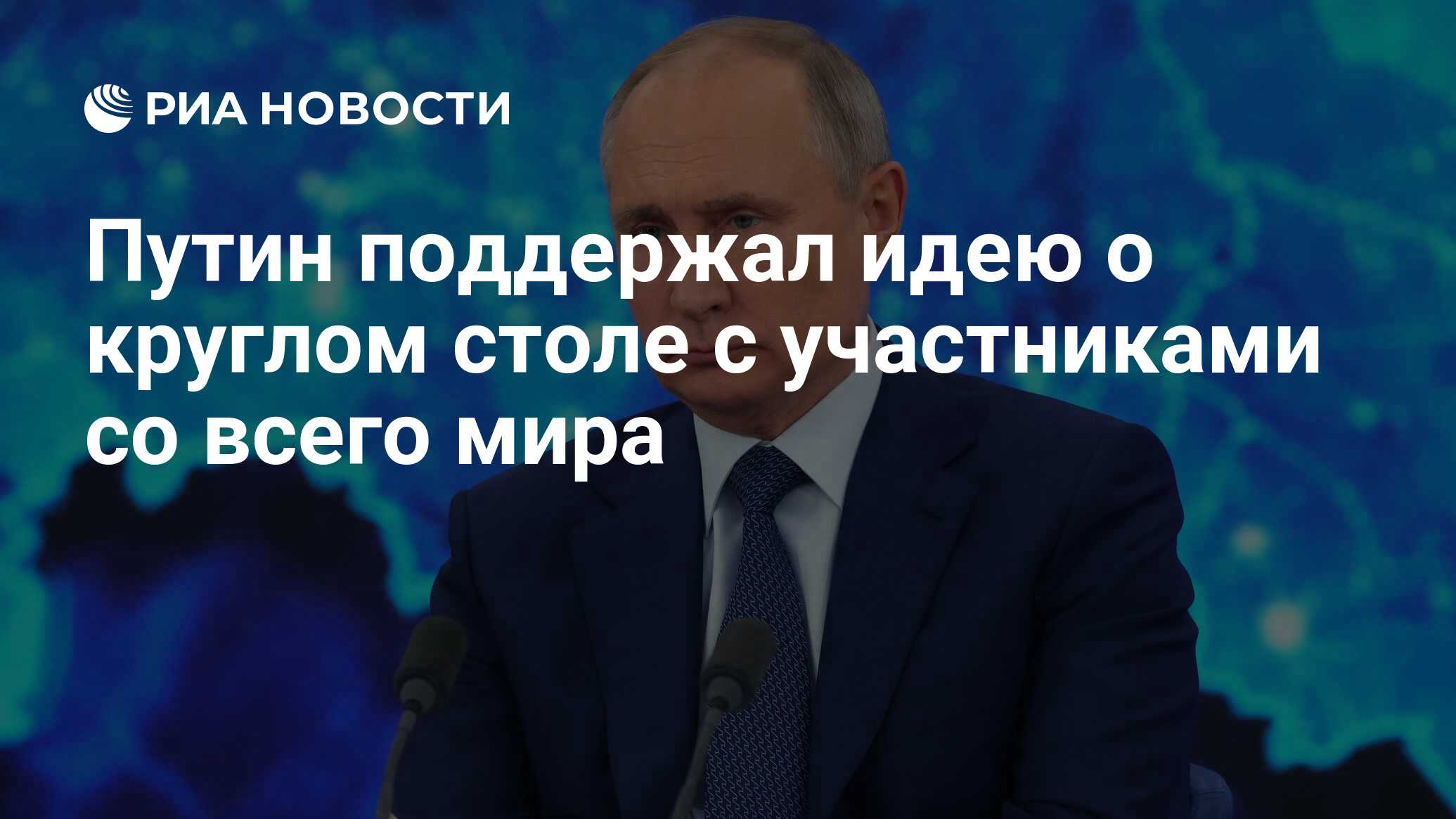 РИА НОВОСТИ

Путин поддержал идею о круглом столе с участниками со всего мира